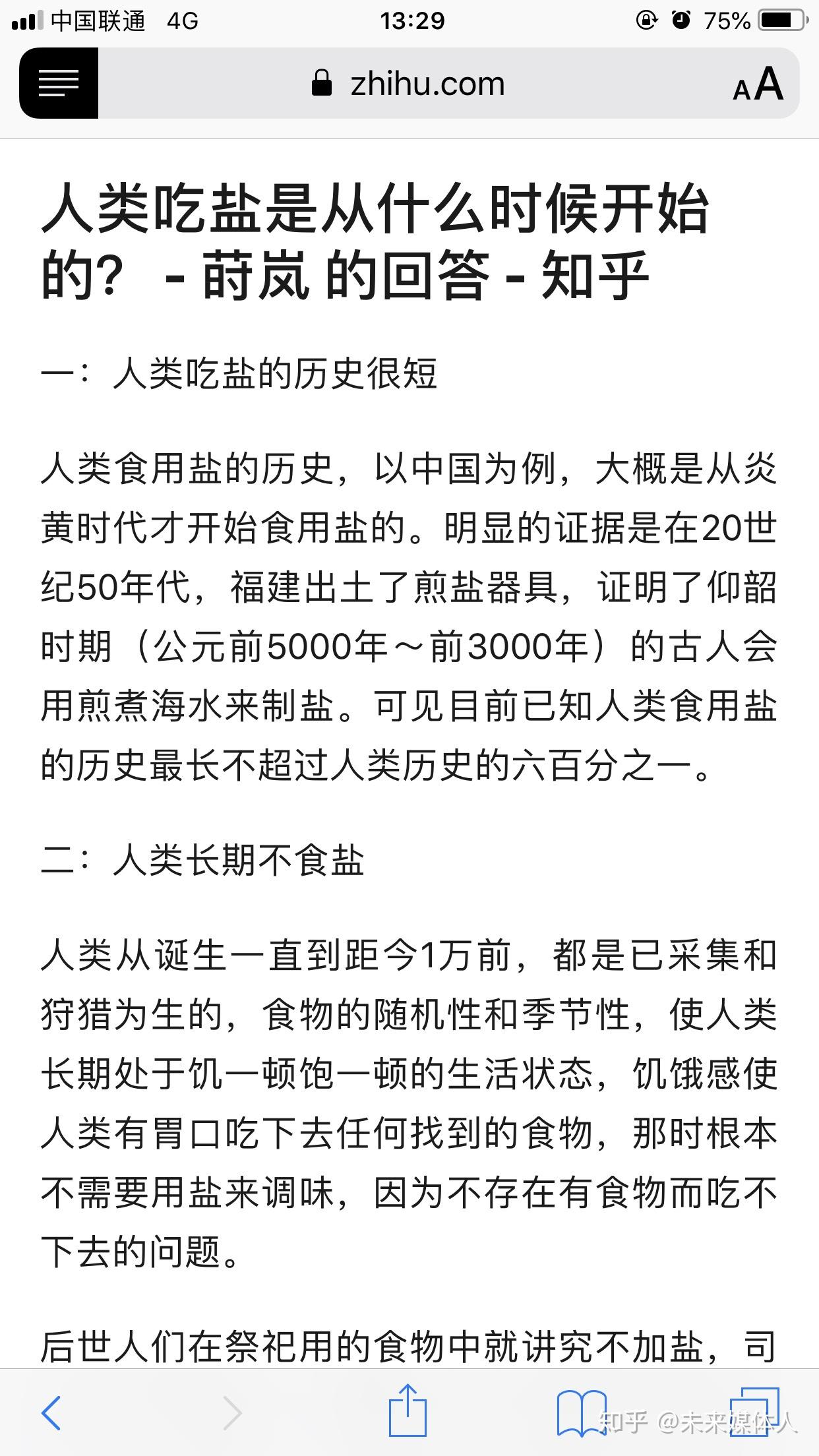 中国联通 4G 13:29 75%

zhihu.com AA

人类吃盐是从什么时候开始的？ - 莳岚 的回答 - 知乎

一：人类吃盐的历史很短

人类食用盐的历史，以中国为例，大概是从炎黄时代才开始食用盐的。明显的证据是在20世纪50年代，福建出土了煎盐器具，证明了仰韶时期（公元前5000年～前3000年）的古人会用煎煮海水来制盐。可见目前已知人类食用盐的历史最长不超过人类历史的六百分之一。

二：人类长期不食盐

人类从诞生一直到距今1万前，都是已采集和狩猎为生的，食物的随机性和季节性，使人类长期处于饥一顿饱一顿的生活状态，饥饿感使人类有胃口吃下去任何找到的食物，那时根本不需要用盐来调味，因为不存在有食物而吃不下去的问题。

后世人们在祭祀用的食物中就讲究不加盐，司

知乎 @未来媒体人